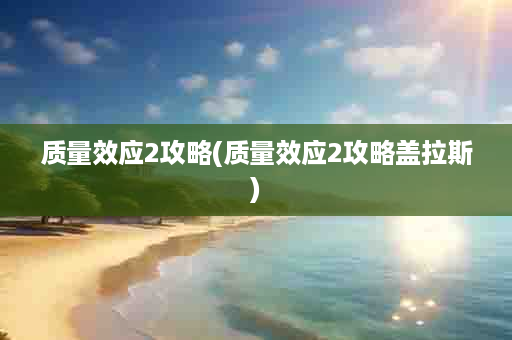 质量效应2攻略(质量效应2攻略盖拉斯)